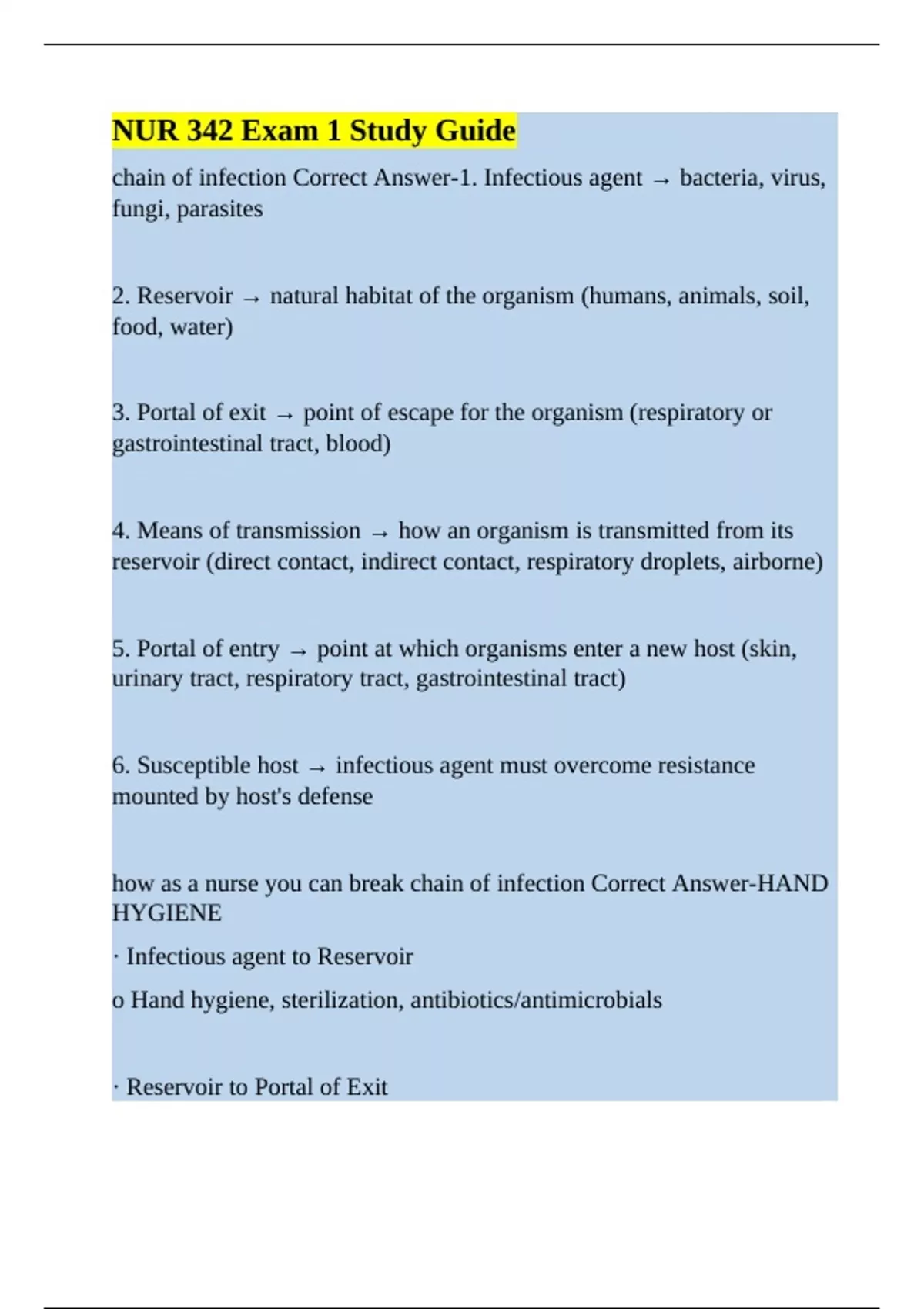 NUR 342 Exam 1 Study Guide

chain of infection Correct Answer-1. Infectious agent → bacteria, virus, fungi, parasites

2. Reservoir → natural habitat of the organism (humans, animals, soil, food, water)

3. Portal of exit → point of escape for the organism (respiratory or gastrointestinal tract, blood)

4. Means of transmission → how an organism is transmitted from its reservoir (direct contact, indirect contact, respiratory droplets, airborne)

5. Portal of entry → point at which organisms enter a new host (skin, urinary tract, respiratory tract, gastrointestinal tract)

6. Susceptible host → infectious agent must overcome resistance mounted by host's defense

how as a nurse you can break chain of infection Correct Answer-HAND HYGIENE

· Infectious agent to Reservoir

o Hand hygiene, sterilization, antibiotics/antimicrobials

· Reservoir to Portal of Exit